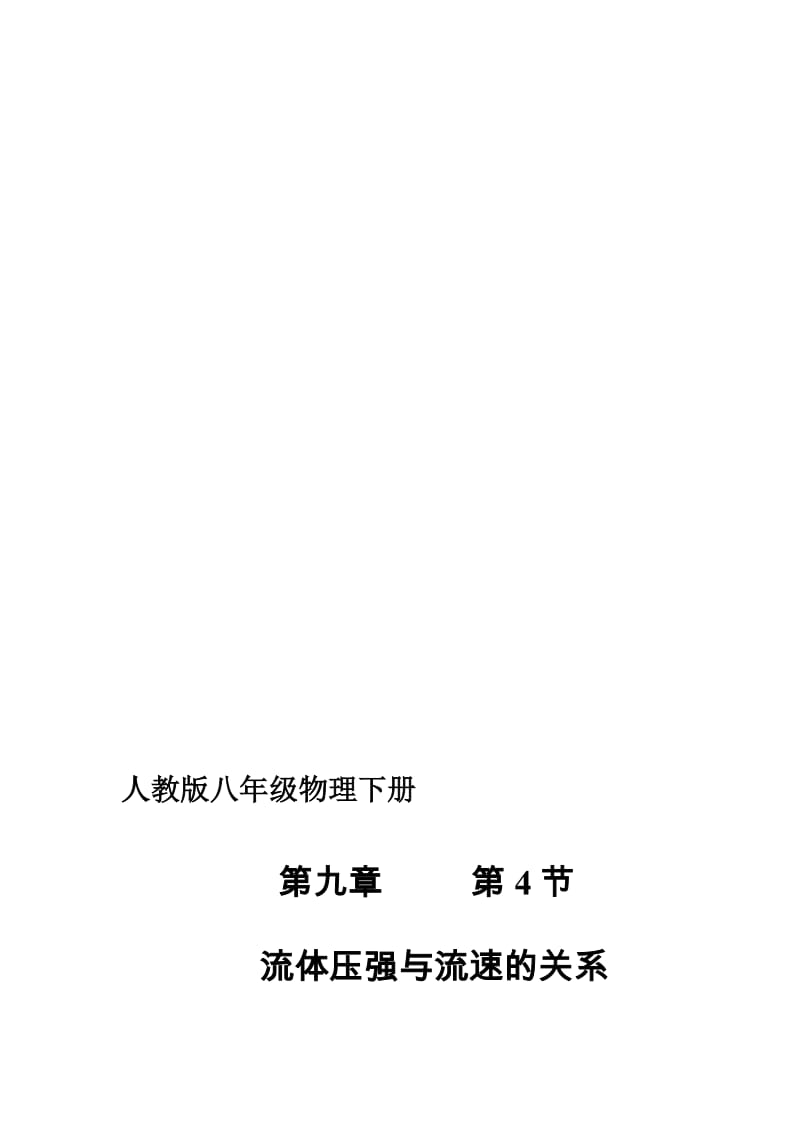 人教版八年级物理下册

第九章　　第 4 节

流体压强与流速的关系